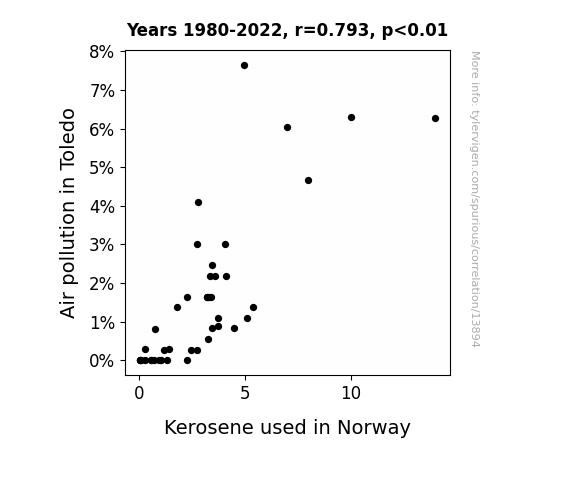 Years 1980-2022, r=0.793, p<0.01

Air pollution in Toledo

8%
7%
6%
5%
4%
3%
2%
1%
0%

0
5
10

Kerosene used in Norway

More info: tylervigen.com/spurious/correlation/13894